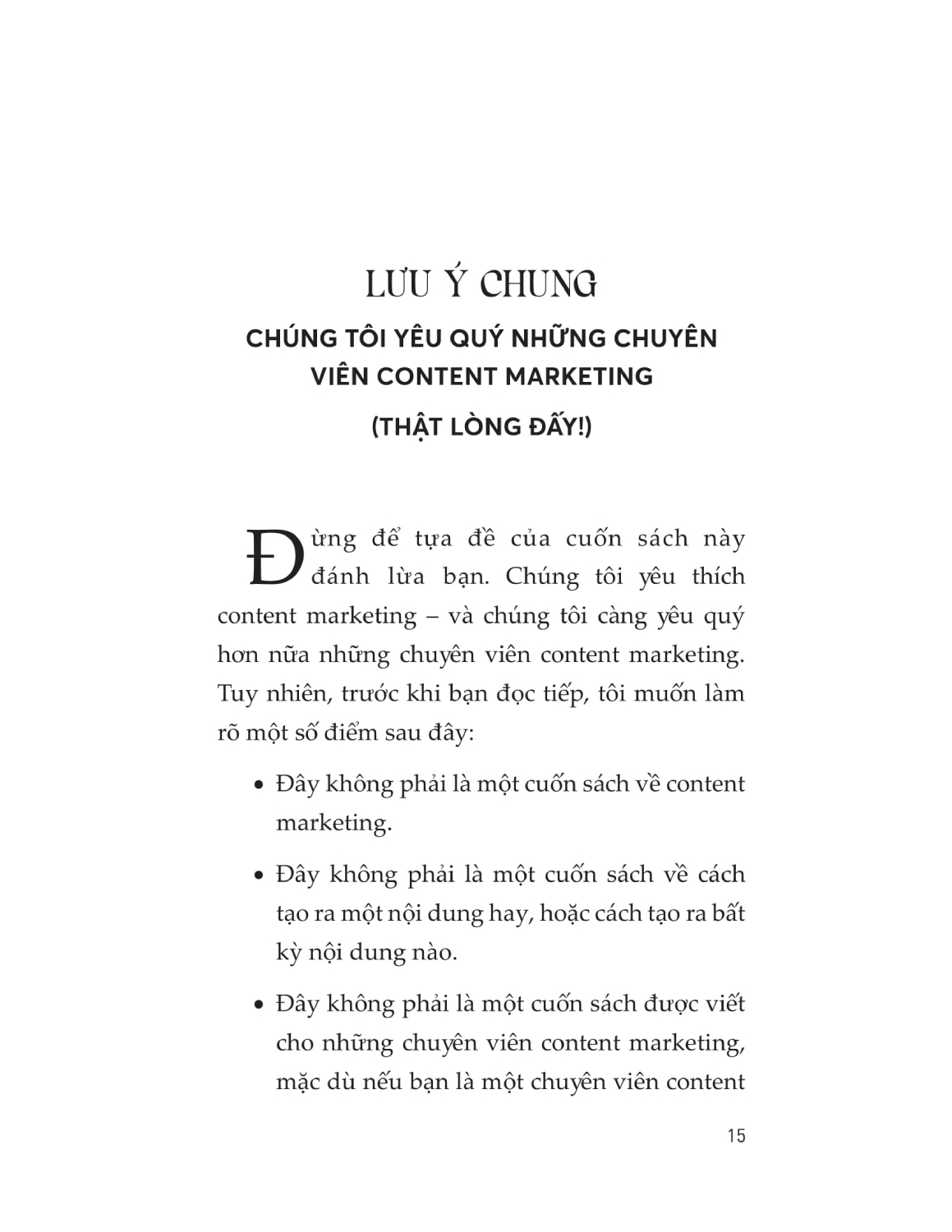 LƯU Ý CHUNG

CHÚNG TÔI YÊU QUÝ NHỮNG CHUYÊN VIÊN CONTENT MARKETING

(THẬT LÒNG ĐẤY!)

Đừng để tựa đề của cuốn sách này đánh lừa bạn. Chúng tôi yêu thích content marketing – và chúng tôi càng yêu quý hơn nữa những chuyên viên content marketing. Tuy nhiên, trước khi bạn đọc tiếp, tôi muốn làm rõ một số điểm sau đây:

• Đây không phải là một cuốn sách về content marketing.

• Đây không phải là một cuốn sách về cách tạo ra một nội dung hay, hoặc cách tạo ra bất kỳ nội dung nào.

• Đây không phải là một cuốn sách được viết cho những chuyên viên content marketing, mặc dù nếu bạn là một chuyên viên content

15